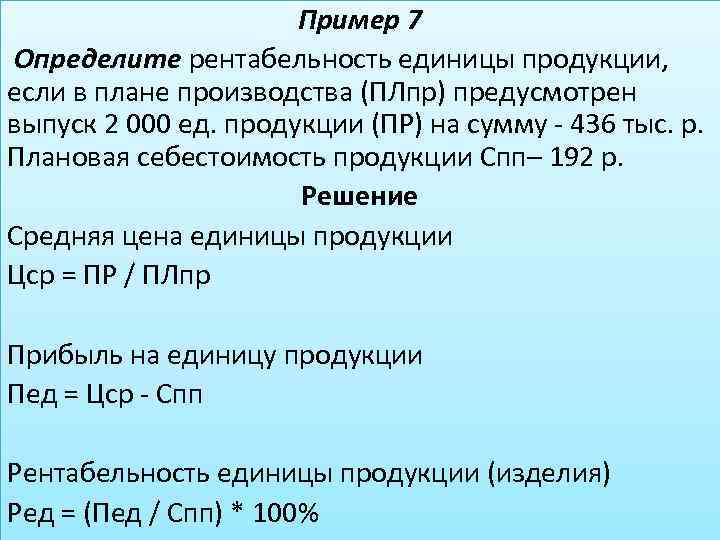 Пример 7

Определите рентабельность единицы продукции, если в плане производства (ПЛпр) предусмотрен выпуск 2 000 ед. продукции (ПР) на сумму - 436 тыс. р. Плановая себестоимость продукции Спп– 192 р.

Решение

Средняя цена единицы продукции
Цср = ПР / ПЛпр

Прибыль на единицу продукции
Пед = Цср - Спп

Рентабельность единицы продукции (изделия)
Ред = (Пед / Спп) * 100%